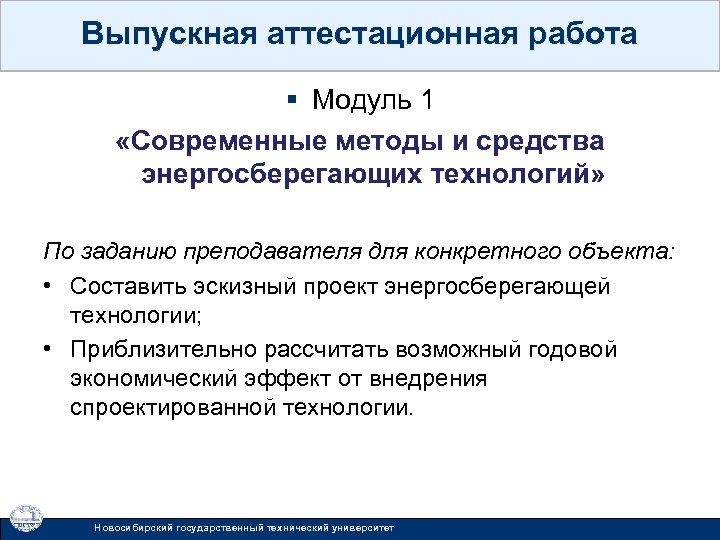 Выпускная аттестационная работа

▪ Модуль 1

«Современные методы и средства энергосберегающих технологий»

По заданию преподавателя для конкретного объекта:

• Составить эскизный проект энергосберегающей технологии;

• Приблизительно рассчитать возможный годовой экономический эффект от внедрения спроектированной технологии.

Новосибирский государственный технический университет